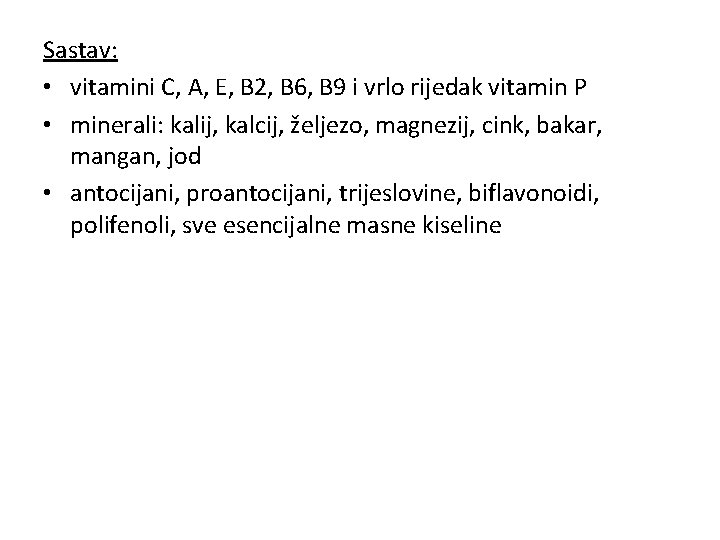 Sastav:

• vitamini C, A, E, B2, B6, B9 i vrlo rijedak vitamin P
• minerali: kalij, kalcij, željezo, magnezij, cink, bakar, mangan, jod
• antocijani, proantocijani, trijeslovine, biflavonoidi, polifenoli, sve esencijalne masne kiseline